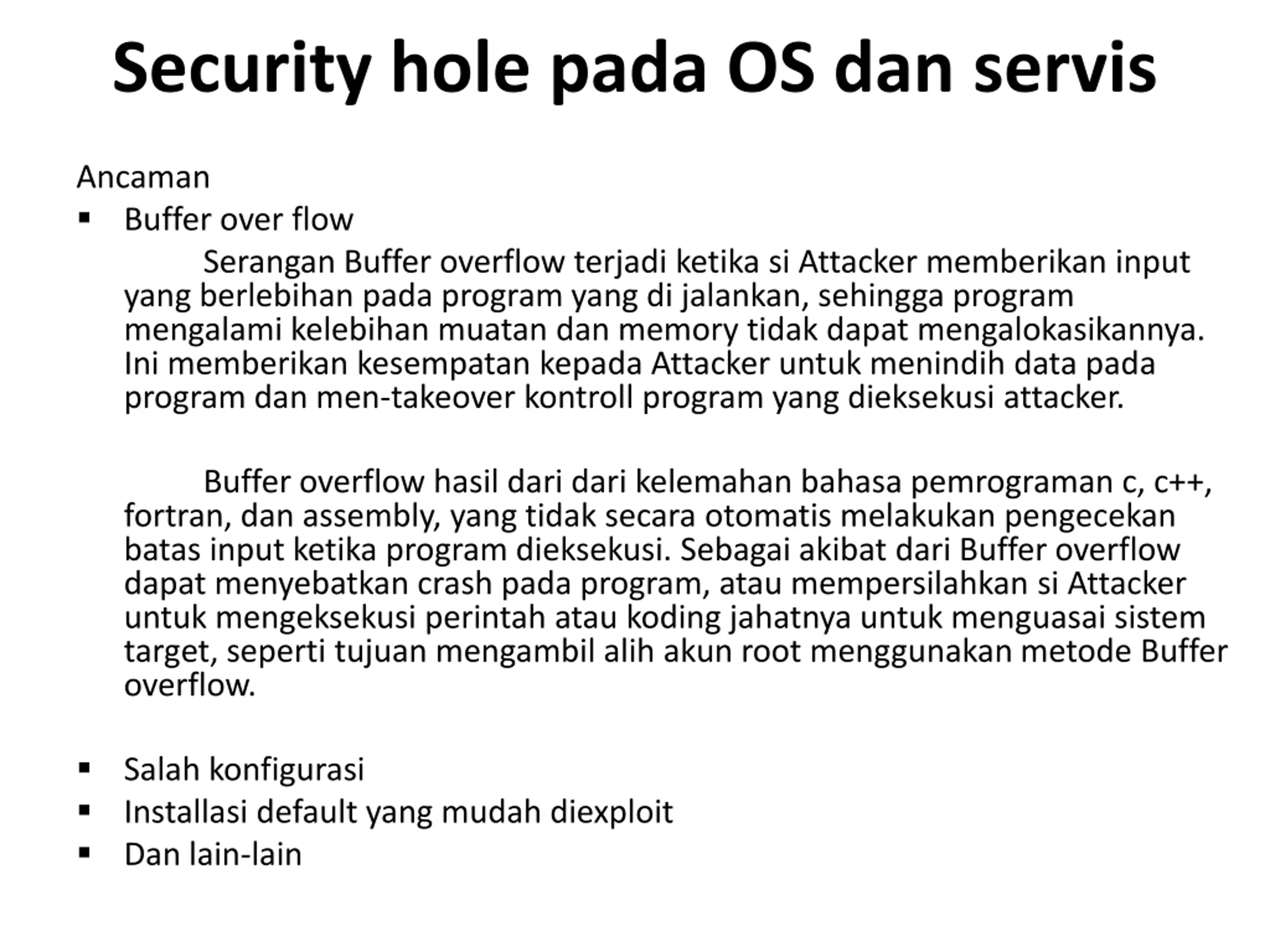 Security hole pada OS dan servis

Ancaman

▪ Buffer over flow

Serangan Buffer overflow terjadi ketika si Attacker memberikan input yang berlebihan pada program yang di jalankan, sehingga program mengalami kelebihan muatan dan memory tidak dapat mengalokasikannya. Ini memberikan kesempatan kepada Attacker untuk menindih data pada program dan men-takeover kontroll program yang dieksekusi attacker.

Buffer overflow hasil dari dari kelemahan bahasa pemrograman c, c++, fortran, dan assembly, yang tidak secara otomatis melakukan pengecekan batas input ketika program dieksekusi. Sebagai akibat dari Buffer overflow dapat menyebatkan crash pada program, atau mempersilahkan si Attacker untuk mengeksekusi perintah atau koding jahatnya untuk menguasai sistem target, seperti tujuan mengambil alih akun root menggunakan metode Buffer overflow.

▪ Salah konfigurasi
▪ Installasi default yang mudah diexploit
▪ Dan lain-lain